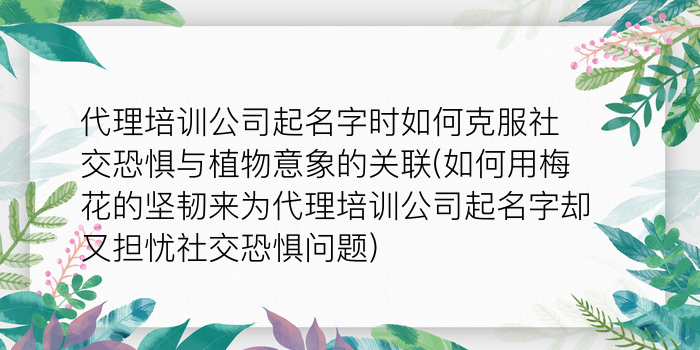 代理培训公司起名字时如何克服社交恐惧与植物意象的关联(如何用梅花的坚韧来为代理培训公司起名字却又担忧社交恐惧问题)